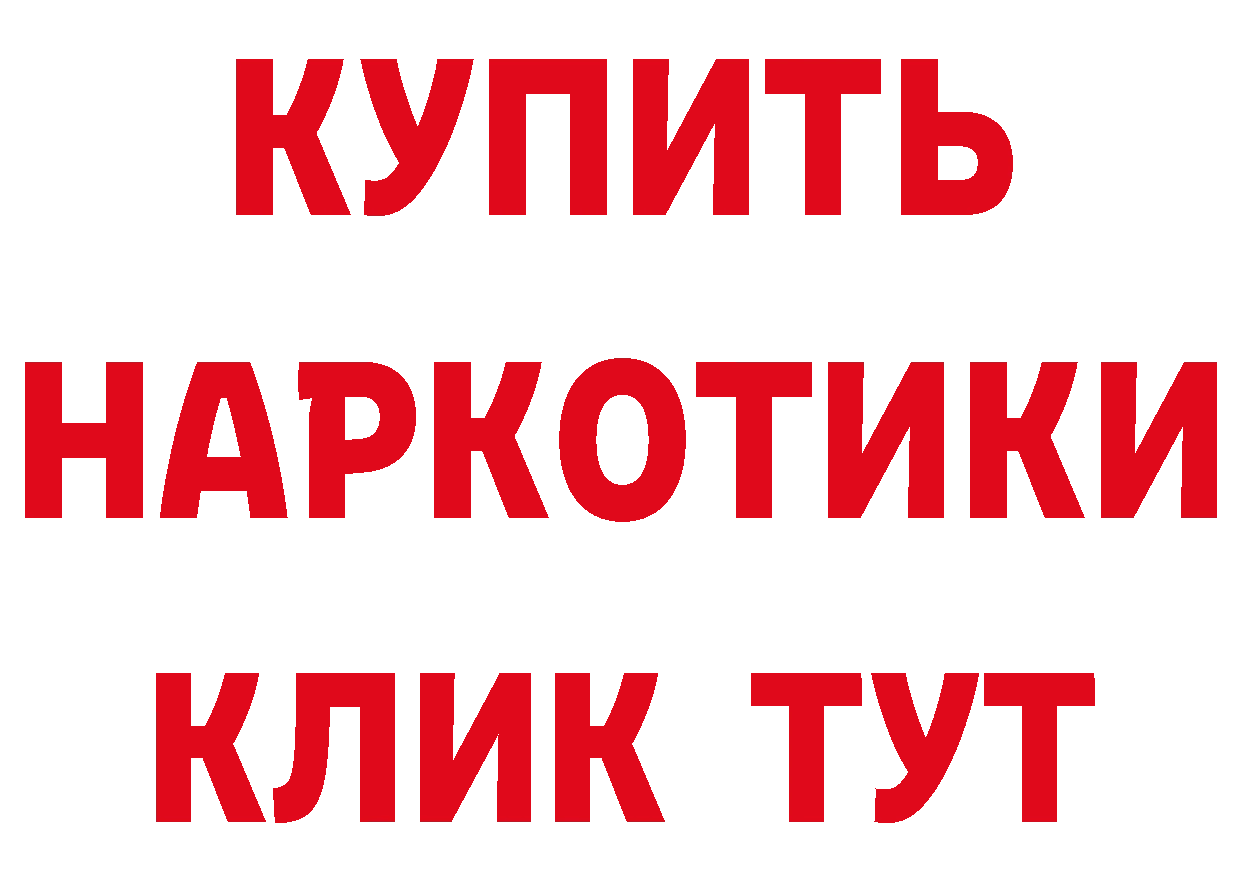 КУПИТЬ НАРКОТИКИ КЛИК ТУТ